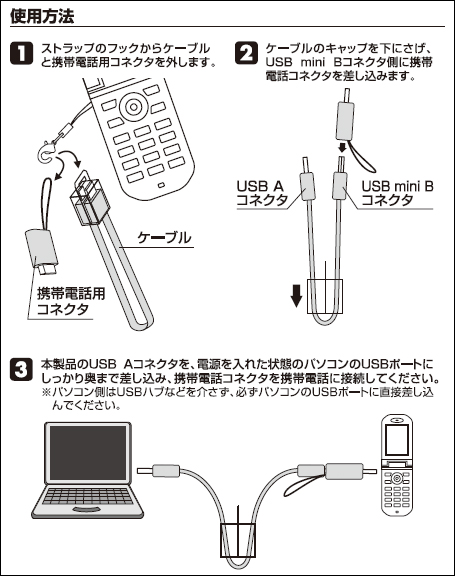 使用方法

1 ストラップのフックからケーブルと携帯電話用コネクタを外します。

ケーブル

携帯電話用コネクタ

2 ケーブルのキャップを下にさげ、USB mini Bコネクタ側に携帯電話コネクタを差し込みます。

USB A コネクタ

USB mini B コネクタ

3 本製品のUSB Aコネクタを、電源を入れた状態のパソコンのUSBポートにしっかり奥まで差し込み、携帯電話コネクタを携帯電話に接続してください。
※パソコン側はUSBハブなどを介さず、必ずパソコンのUSBポートに直接差し込んでください。